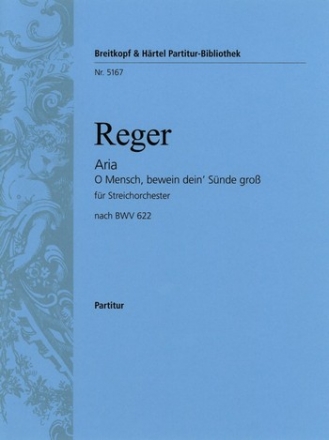 Breitkopf & Härtel Partitur-Bibliothek

Nr. 5167

Reger

Aria
O Mensch, bewein dein' Sünde groß
für Streichorchester
nach BWV 622

Partitur